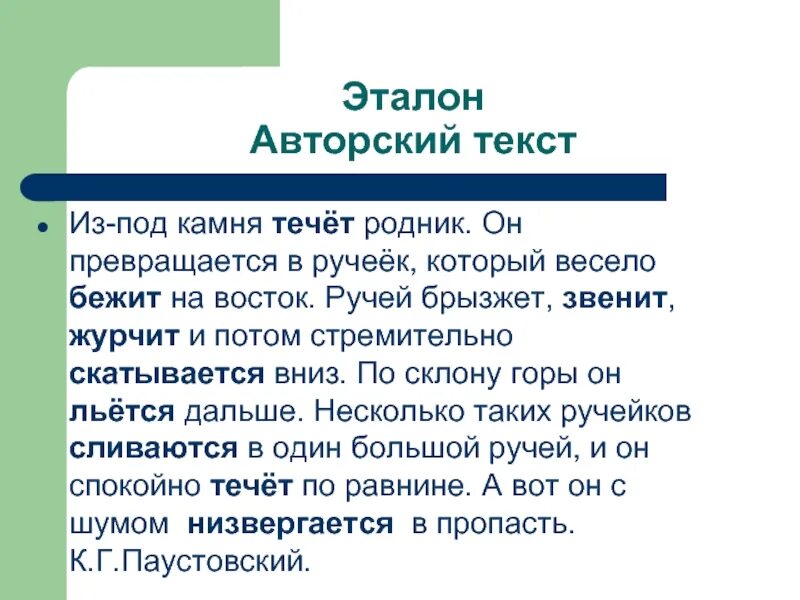 Эталон
Авторский текст

Из-под камня течёт родник. Он превращается в ручеёк, который весело бежит на восток. Ручей брызжет, звенит, журчит и потом стремительно скатывается вниз. По склону горы он льётся дальше. Несколько таких ручейков сливаются в один большой ручей, и он спокойно течёт по равнине. А вот он с шумом низвергается в пропасть. К.Г.Паустовский.